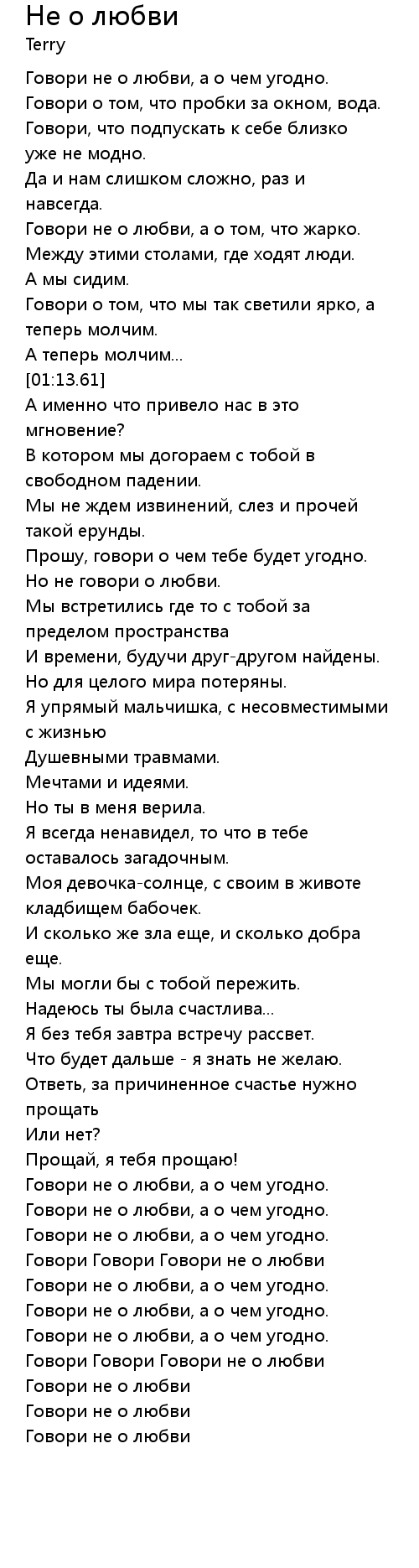 Не о любви
Terry

Говори не о любви, а о чем угодно.
Говори о том, что пробки за окном, вода.
Говори, что подпускать к себе близко уже не модно.
Да и нам слишком сложно, раз и навсегда.
Говори не о любви, а о том, что жарко.
Между этими столами, где ходят люди.
А мы сидим.
Говори о том, что мы так светили ярко, а теперь молчим.
А теперь молчим...
[01:13.61]
А именно что привело нас в это мгновение?
В котором мы догораем с тобой в свободном падении.
Мы не ждем извинений, слез и прочей такой ерунды.
Прошу, говори о чем тебе будет угодно.
Но не говори о любви.
Мы встретились где то с тобой за пределом пространства
И времени, будучи друг-другом найдены.
Но для целого мира потеряны.
Я упрямый мальчишка, с несовместимыми с жизнью
Душевными травмами.
Мечтами и идеями.
Но ты в меня верила.
Я всегда ненавидел, то что в тебе оставалось загадочным.
Моя девочка-солнце, с своим в животе кладбищем бабочек.
И сколько же зла еще, и сколько добра еще.
Мы могли бы с тобой пережить.
Надеюсь ты была счастлива...
Я без тебя завтра встречу рассвет.
Что будет дальше - я знать не желаю.
Ответь, за причиненное счастье нужно прощать
Или нет?
Прощай, я тебя прощаю!
Говори не о любви, а о чем угодно.
Говори не о любви, а о чем угодно.
Говори не о любви, а о чем угодно.
Говори Говори Говори не о любви
Говори не о любви, а о чем угодно.
Говори не о любви, а о чем угодно.
Говори не о любви, а о чем угодно.
Говори Говори Говори не о любви
Говори не о любви
Говори не о любви
Говори не о любви